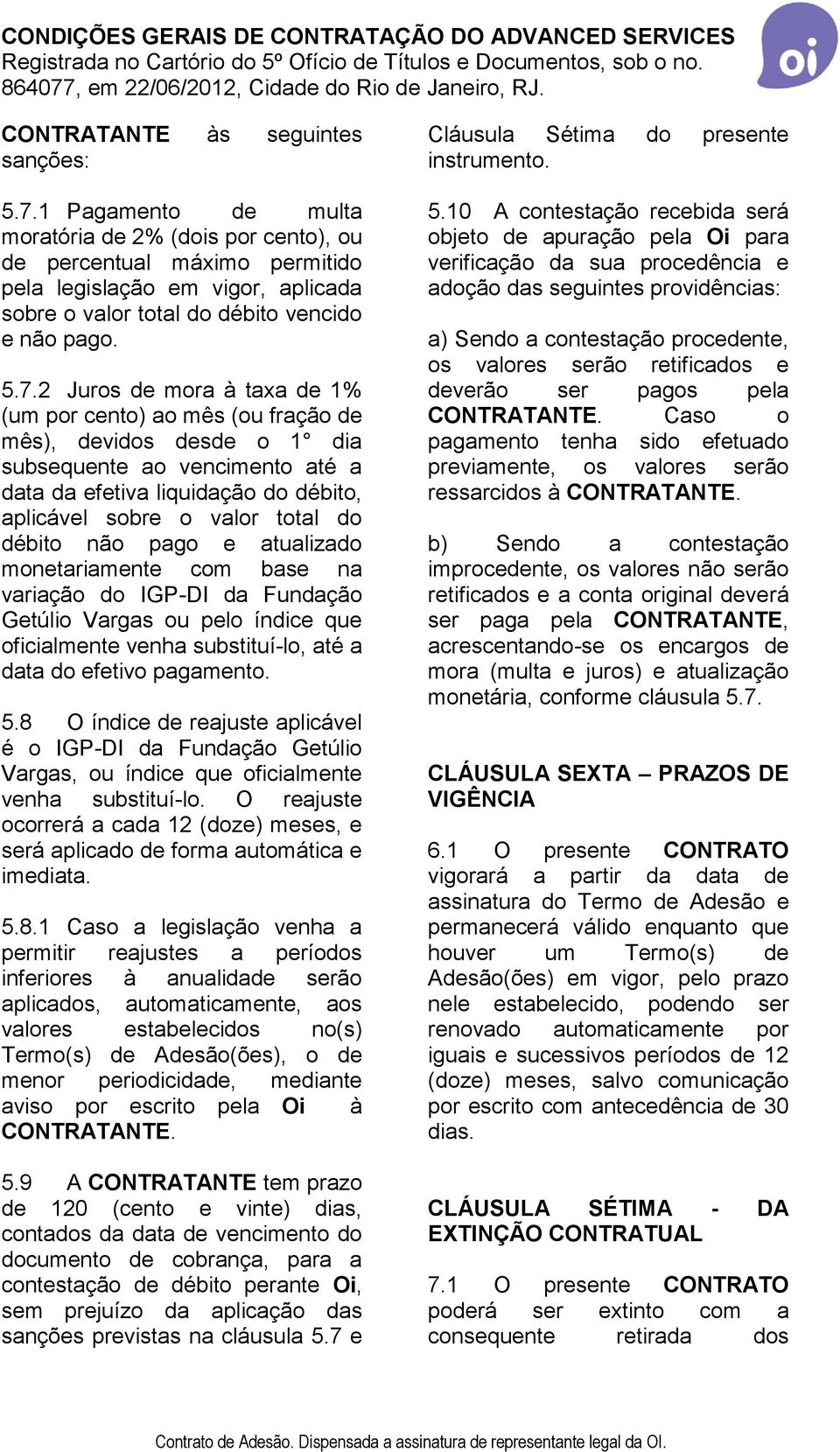 CONDIÇÕES GERAIS DE CONTRATAÇÃO DO ADVANCED SERVICES
Registrada no Cartório do 5º Ofício de Títulos e Documentos, sob o no. 864077, em 22/06/2012, Cidade do Rio de Janeiro, RJ.

oi

CONTRATANTE às seguintes sanções:

5.7.1 Pagamento de multa moratória de 2% (dois por cento), ou de percentual máximo permitido pela legislação em vigor, aplicada sobre o valor total do débito vencido e não pago.

5.7.2 Juros de mora à taxa de 1% (um por cento) ao mês (ou fração de mês), devidos desde o 1° dia subsequente ao vencimento até a data da efetiva liquidação do débito, aplicável sobre o valor total do débito não pago e atualizado monetariamente com base na variação do IGP-DI da Fundação Getúlio Vargas ou pelo índice que oficialmente venha substituí-lo, até a data do efetivo pagamento.

5.8 O índice de reajuste aplicável é o IGP-DI da Fundação Getúlio Vargas, ou índice que oficialmente venha substituí-lo. O reajuste ocorrerá a cada 12 (doze) meses, e será aplicado de forma automática e imediata.

5.8.1 Caso a legislação venha a permitir reajustes a períodos inferiores à anualidade serão aplicados, automaticamente, aos valores estabelecidos no(s) Termo(s) de Adesão(ões), o de menor periodicidade, mediante aviso por escrito pela Oi à CONTRATANTE.

5.9 A CONTRATANTE tem prazo de 120 (cento e vinte) dias, contados da data de vencimento do documento de cobrança, para a contestação de débito perante Oi, sem prejuízo da aplicação das sanções previstas na cláusula 5.7 e Cláusula Sétima do presente instrumento.

5.10 A contestação recebida será objeto de apuração pela Oi para verificação da sua procedência e adoção das seguintes providências:

a) Sendo a contestação procedente, os valores serão retificados e deverão ser pagos pela CONTRATANTE. Caso o pagamento tenha sido efetuado previamente, os valores serão ressarcidos à CONTRATANTE.

b) Sendo a contestação improcedente, os valores não serão retificados e a conta original deverá ser paga pela CONTRATANTE, acrescentando-se os encargos de mora (multa e juros) e atualização monetária, conforme cláusula 5.7.

CLÁUSULA SEXTA – PRAZOS DE VIGÊNCIA

6.1 O presente CONTRATO vigorará a partir da data de assinatura do Termo de Adesão e permanecerá válido enquanto que houver um Termo(s) de Adesão(ões) em vigor, pelo prazo nele estabelecido, podendo ser renovado automaticamente por iguais e sucessivos períodos de 12 (doze) meses, salvo comunicação por escrito com antecedência de 30 dias.

CLÁUSULA SÉTIMA - DA EXTINÇÃO CONTRATUAL

7.1 O presente CONTRATO poderá ser extinto com a consequente retirada dos

Contrato de Adesão. Dispensada a assinatura de representante legal da OI.